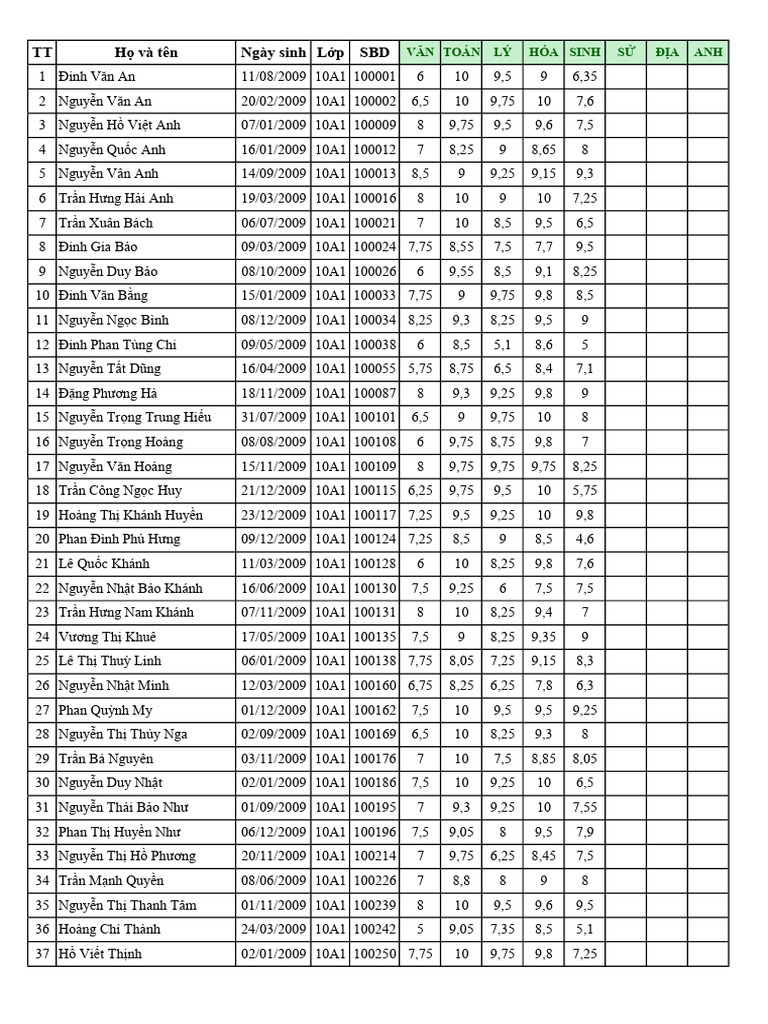 | TT | Họ và tên | Ngày sinh | Lớp | SBD | VĂN | TOÁN | LÝ | HÓA | SINH | SỬ | ĐỊA | ANH |
|---|---|---|---|---|---|---|---|---|---|---|---|---|
| 1 | Đinh Văn An | 11/08/2009 | 10A1 | 100001 | 6 | 10 | 9,5 | 9 | 6,35 | | | |
| 2 | Nguyễn Văn An | 20/02/2009 | 10A1 | 100002 | 6,5 | 10 | 9,75 | 10 | 7,6 | | | |
| 3 | Nguyễn Hồ Việt Anh | 07/01/2009 | 10A1 | 100009 | 8 | 9,75 | 9,5 | 9,6 | 7,5 | | | |
| 4 | Nguyễn Quốc Anh | 16/01/2009 | 10A1 | 100012 | 7 | 8,25 | 9 | 8,65 | 8 | | | |
| 5 | Nguyễn Vân Anh | 14/09/2009 | 10A1 | 100013 | 8,5 | 9 | 9,25 | 9,15 | 9,3 | | | |
| 6 | Trần Hưng Hải Anh | 19/03/2009 | 10A1 | 100016 | 8 | 10 | 9 | 10 | 7,25 | | | |
| 7 | Trần Xuân Bách | 06/07/2009 | 10A1 | 100021 | 7 | 10 | 8,5 | 9,5 | 6,5 | | | |
| 8 | Đinh Gia Bảo | 09/03/2009 | 10A1 | 100024 | 7,75 | 8,55 | 7,5 | 7,7 | 9,5 | | | |
| 9 | Nguyễn Duy Bảo | 08/10/2009 | 10A1 | 100026 | 6 | 9,55 | 8,5 | 9,1 | 8,25 | | | |
| 10 | Đinh Văn Bằng | 15/01/2009 | 10A1 | 100033 | 7,75 | 9 | 9,75 | 9,8 | 8,5 | | | |
| 11 | Nguyễn Ngọc Bình | 08/12/2009 | 10A1 | 100034 | 8,25 | 9,3 | 8,25 | 9,5 | 9 | | | |
| 12 | Đinh Phan Tùng Chi | 09/05/2009 | 10A1 | 100038 | 6 | 8,5 | 5,1 | 8,6 | 5 | | | |
| 13 | Nguyễn Tất Dũng | 16/04/2009 | 10A1 | 100055 | 5,75 | 8,75 | 6,5 | 8,4 | 7,1 | | | |
| 14 | Đặng Phương Hà | 18/11/2009 | 10A1 | 100087 | 8 | 9,3 | 9,25 | 9,8 | 9 | | | |
| 15 | Nguyễn Trọng Trung Hiếu | 31/07/2009 | 10A1 | 100101 | 6,5 | 9 | 9,75 | 10 | 8 | | | |
| 16 | Nguyễn Trọng Hoàng | 08/08/2009 | 10A1 | 100108 | 6 | 9,75 | 8,75 | 9,8 | 7 | | | |
| 17 | Nguyễn Văn Hoàng | 15/11/2009 | 10A1 | 100109 | 8 | 9,75 | 9,75 | 9,75 | 8,25 | | | |
| 18 | Trần Công Ngọc Huy | 21/12/2009 | 10A1 | 100115 | 6,25 | 9,75 | 9,5 | 10 | 5,75 | | | |
| 19 | Hoàng Thị Khánh Huyền | 23/12/2009 | 10A1 | 100117 | 7,25 | 9,5 | 9,25 | 10 | 9,8 | | | |
| 20 | Phan Đình Phú Hưng | 09/12/2009 | 10A1 | 100124 | 7,25 | 8,5 | 9 | 8,5 | 4,6 | | | |
| 21 | Lê Quốc Khánh | 11/03/2009 | 10A1 | 100128 | 6 | 10 | 8,25 | 9,8 | 7,6 | | | |
| 22 | Nguyễn Nhật Bảo Khánh | 16/06/2009 | 10A1 | 100130 | 7,5 | 9,25 | 6 | 7,5 | 7,5 | | | |
| 23 | Trần Hưng Nam Khánh | 07/11/2009 | 10A1 | 100131 | 8 | 10 | 8,25 | 9,4 | 7 | | | |
| 24 | Vương Thị Khuê | 17/05/2009 | 10A1 | 100135 | 7,5 | 9 | 8,25 | 9,35 | 9 | | | |
| 25 | Lê Thị Thuỳ Linh | 06/01/2009 | 10A1 | 100138 | 7,75 | 8,05 | 7,25 | 9,15 | 8,3 | | | |
| 26 | Nguyễn Nhật Minh | 12/03/2009 | 10A1 | 100160 | 6,75 | 8,25 | 6,25 | 7,8 | 6,3 | | | |
| 27 | Phan Quỳnh My | 01/12/2009 | 10A1 | 100162 | 7,5 | 10 | 9,5 | 9,5 | 9,25 | | | |
| 28 | Nguyễn Thị Thúy Nga | 02/09/2009 | 10A1 | 100169 | 6,5 | 10 | 8,25 | 9,3 | 8 | | | |
| 29 | Trần Bá Nguyên | 03/11/2009 | 10A1 | 100176 | 7 | 10 | 7,5 | 8,85 | 8,05 | | | |
| 30 | Nguyễn Duy Nhật | 02/01/2009 | 10A1 | 100186 | 7,5 | 10 | 9,25 | 10 | 6,5 | | | |
| 31 | Nguyễn Thái Bảo Như | 01/09/2009 | 10A1 | 100195 | 7 | 9,3 | 9,25 | 10 | 7,55 | | | |
| 32 | Phan Thị Huyền Như | 06/12/2009 | 10A1 | 100196 | 7,5 | 9,05 | 8 | 9,5 | 7,9 | | | |
| 33 | Nguyễn Thị Hồ Phương | 20/11/2009 | 10A1 | 100214 | 7 | 9,75 | 6,25 | 8,45 | 7,5 | | | |
| 34 | Trần Mạnh Quyền | 08/06/2009 | 10A1 | 100226 | 7 | 8,8 | 8 | 9 | 8 | | | |
| 35 | Nguyễn Thị Thanh Tâm | 01/11/2009 | 10A1 | 100239 | 8 | 10 | 9,5 | 9,6 | 9,5 | | | |
| 36 | Hoàng Chí Thành | 24/03/2009 | 10A1 | 100242 | 5 | 9,05 | 7,35 | 8,5 | 5,1 | | | |
| 37 | Hồ Viết Thịnh | 02/01/2009 | 10A1 | 100250 | 7,75 | 10 | 9,75 | 9,8 | 7,25 | | | |